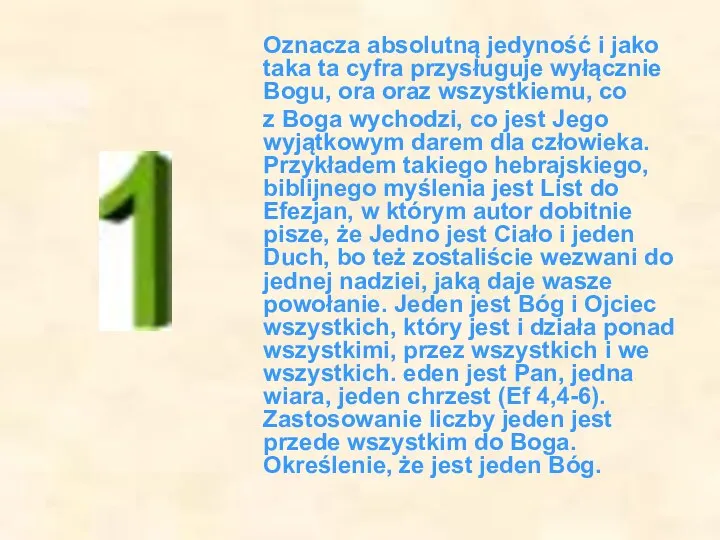 1

Oznacza absolutną jedyność i jako taka ta cyfra przysługuje wyłącznie Bogu, ora oraz wszystkiemu, co
z Boga wychodzi, co jest Jego wyjątkowym darem dla człowieka. Przykładem takiego hebrajskiego, biblijnego myślenia jest List do Efezjan, w którym autor dobitnie pisze, że Jedno jest Ciało i jeden Duch, bo też zostaliście wezwani do jednej nadziei, jaką daje wasze powołanie. Jeden jest Bóg i Ojciec wszystkich, który jest i działa ponad wszystkimi, przez wszystkich i we wszystkich. eden jest Pan, jedna wiara, jeden chrzest (Ef 4,4-6). Zastosowanie liczby jeden jest przede wszystkim do Boga. Określenie, że jest jeden Bóg.